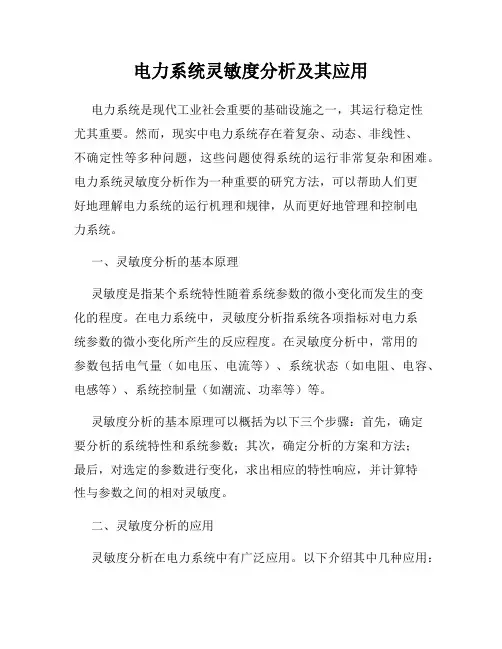 电力系统灵敏度分析及其应用

电力系统是现代工业社会重要的基础设施之一，其运行稳定性尤其重要。然而，现实中电力系统存在着复杂、动态、非线性、不确定性等多种问题，这些问题使得系统的运行非常复杂和困难。电力系统灵敏度分析作为一种重要的研究方法，可以帮助人们更好地理解电力系统的运行机理和规律，从而更好地管理和控制电力系统。

一、灵敏度分析的基本原理

灵敏度是指某个系统特性随着系统参数的微小变化而发生的变化的程度。在电力系统中，灵敏度分析指系统各项指标对电力系统参数的微小变化所产生的反应程度。在灵敏度分析中，常用的参数包括电气量（如电压、电流等）、系统状态（如电阻、电容、电感等）、系统控制量（如潮流、功率等）等。

灵敏度分析的基本原理可以概括为以下三个步骤：首先，确定要分析的系统特性和系统参数；其次，确定分析的方案和方法；最后，对选定的参数进行变化，求出相应的特性响应，并计算特性与参数之间的相对灵敏度。

二、灵敏度分析的应用

灵敏度分析在电力系统中有广泛应用。以下介绍其中几种应用：